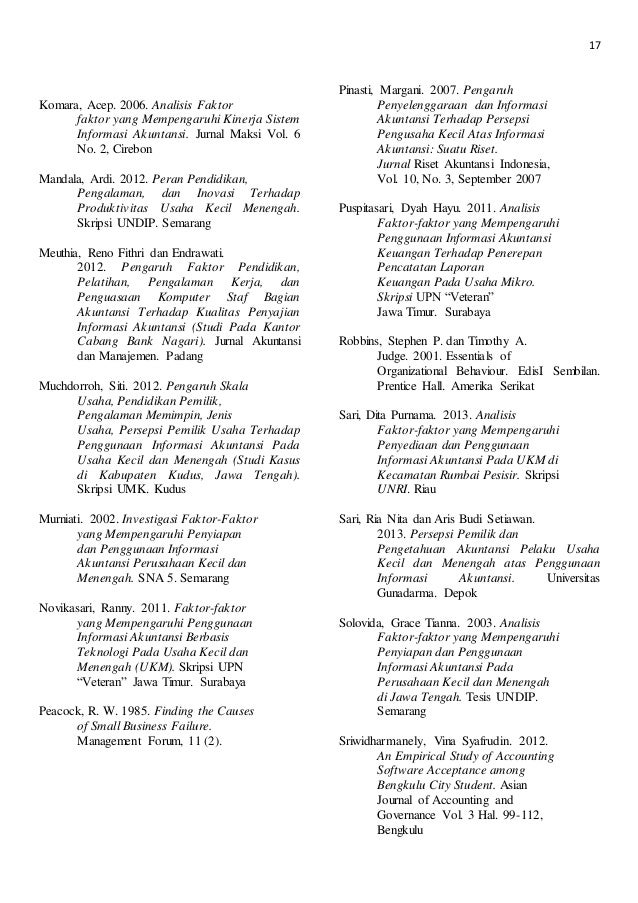 17

Komara, Acep. 2006. Analisis Faktor faktor yang Mempengaruhi Kinerja Sistem Informasi Akuntansi. Jurnal Maksi Vol. 6 No. 2, Cirebon

Mandala, Ardi. 2012. Peran Pendidikan, Pengalaman, dan Inovasi Terhadap Produktivitas Usaha Kecil Menengah. Skripsi UNDIP. Semarang

Meuthia, Reno Fithri dan Endrawati. 2012. Pengaruh Faktor Pendidikan, Pelatihan, Pengalaman Kerja, dan Penguasaan Komputer Staf Bagian Akuntansi Terhadap Kualitas Penyajian Informasi Akuntansi (Studi Pada Kantor Cabang Bank Nagari). Jurnal Akuntansi dan Manajemen. Padang

Muchdorroh, Siti. 2012. Pengaruh Skala Usaha, Pendidikan Pemilik, Pengalaman Memimpin, Jenis Usaha, Persepsi Pemilik Usaha Terhadap Penggunaan Informasi Akuntansi Pada Usaha Kecil dan Menengah (Studi Kasus di Kabupaten Kudus, Jawa Tengah). Skripsi UMK. Kudus

Murniati. 2002. Investigasi Faktor-Faktor yang Mempengaruhi Penyiapan dan Penggunaan Informasi Akuntansi Perusahaan Kecil dan Menengah. SNA 5. Semarang

Novikasari, Ranny. 2011. Faktor-faktor yang Mempengaruhi Penggunaan Informasi Akuntansi Berbasis Teknologi Pada Usaha Kecil dan Menengah (UKM). Skripsi UPN "Veteran" Jawa Timur. Surabaya

Peacock, R. W. 1985. Finding the Causes of Small Business Failure. Management Forum, 11 (2).

Pinasti, Margani. 2007. Pengaruh Penyelenggaraan dan Informasi Akuntansi Terhadap Persepsi Pengusaha Kecil Atas Informasi Akuntansi: Suatu Riset. Jurnal Riset Akuntansi Indonesia, Vol. 10, No. 3, September 2007

Puspitasari, Dyah Hayu. 2011. Analisis Faktor-faktor yang Mempengaruhi Penggunaan Informasi Akuntansi Keuangan Terhadap Penerepan Pencatatan Laporan Keuangan Pada Usaha Mikro. Skripsi UPN "Veteran" Jawa Timur. Surabaya

Robbins, Stephen P. dan Timothy A. Judge. 2001. Essentials of Organizational Behaviour. EdisI Sembilan. Prentice Hall. Amerika Serikat

Sari, Dita Purnama. 2013. Analisis Faktor-faktor yang Mempengaruhi Penyediaan dan Penggunaan Informasi Akuntansi Pada UKM di Kecamatan Rumbai Pesisir. Skripsi UNRI. Riau

Sari, Ria Nita dan Aris Budi Setiawan. 2013. Persepsi Pemilik dan Pengetahuan Akuntansi Pelaku Usaha Kecil dan Menengah atas Penggunaan Informasi Akuntansi. Universitas Gunadarma. Depok

Solovida, Grace Tianna. 2003. Analisis Faktor-faktor yang Mempengaruhi Penyiapan dan Penggunaan Informasi Akuntansi Pada Perusahaan Kecil dan Menengah di Jawa Tengah. Tesis UNDIP. Semarang

Sriwidharmanely, Vina Syafrudin. 2012. An Empirical Study of Accounting Software Acceptance among Bengkulu City Student. Asian Journal of Accounting and Governance Vol. 3 Hal. 99-112, Bengkulu